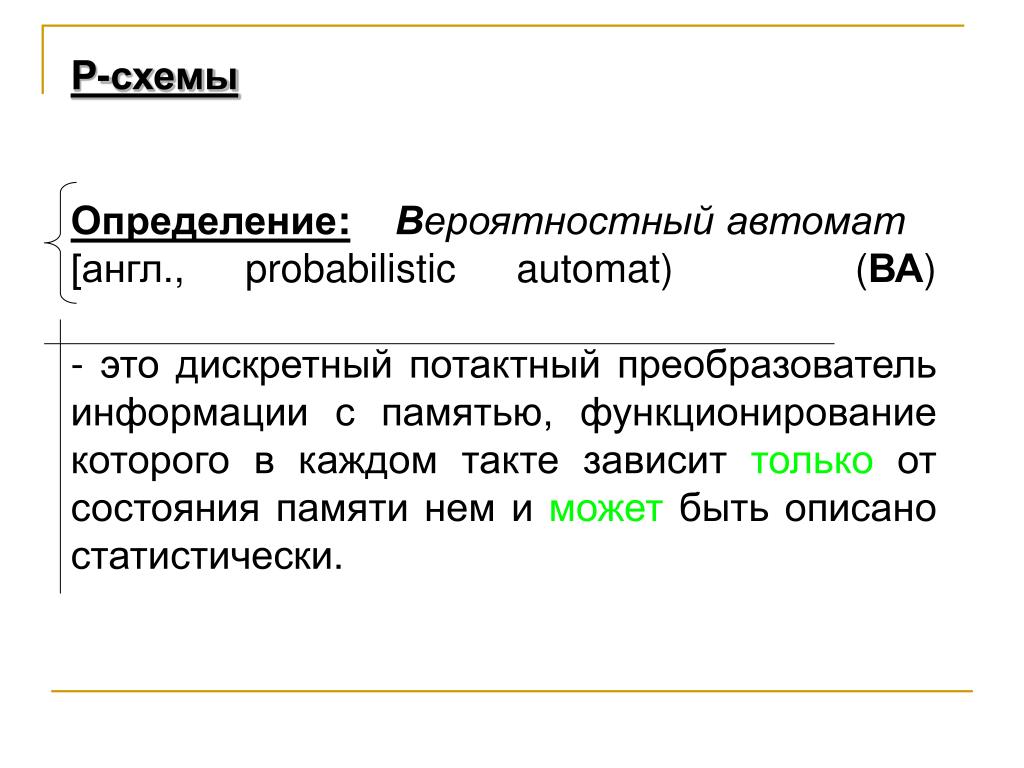 Р-схемы

Определение: Вероятностный автомат [англ., probabilistic automat) (ВА)

- это дискретный потактный преобразователь информации с памятью, функционирование которого в каждом такте зависит только от состояния памяти нем и может быть описано статистически.